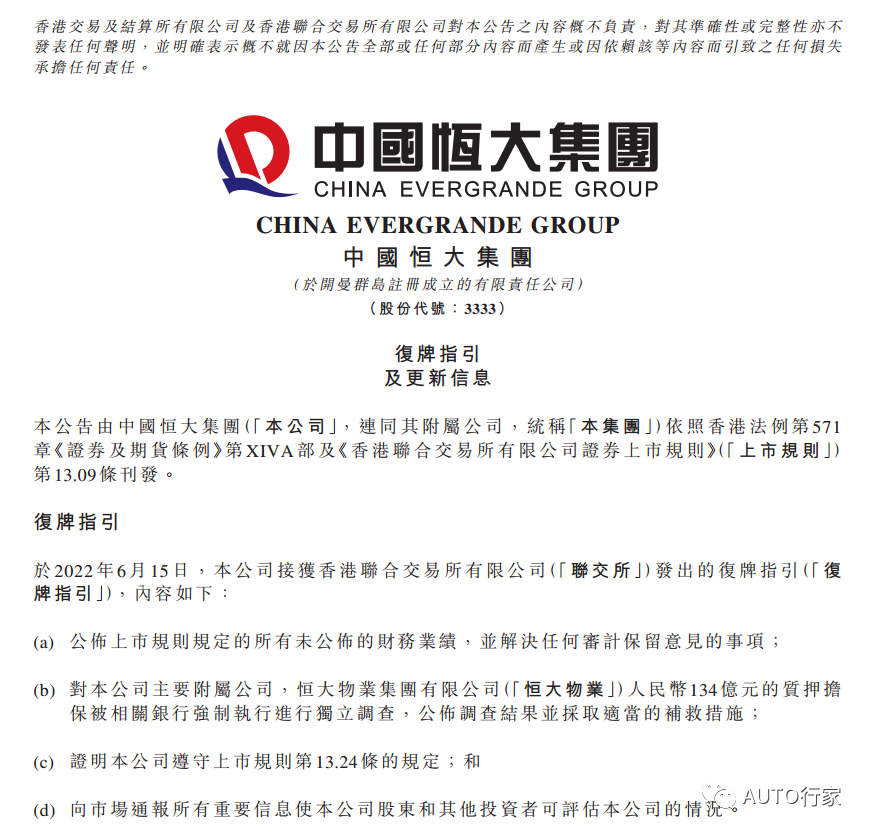 香港交易及結算所有限公司及香港聯合交易所有限公司對本公告之內容概不負責，對其準確性或完整性亦不發表任何聲明，並明確表示概不就因本公告全部或任何部分內容而產生或因依賴該等內容而引致之任何損失承擔任何責任。

中國恒大集團
CHINA EVERGRANDE GROUP

CHINA EVERGRANDE GROUP
中國恒大集團
（於開曼群島註冊成立的有限責任公司）
（股份代號：3333）

復牌指引
及更新信息

本公告由中國恒大集團（「本公司」，連同其附屬公司，統稱「本集團」）依照香港法例第571章《證券及期貨條例》第XIVA部及《香港聯合交易所有限公司證券上市規則》（「上市規則」）第13.09條刊發。

復牌指引

於2022年6月15日，本公司接獲香港聯合交易所有限公司（「聯交所」）發出的復牌指引（「復牌指引」），內容如下：

(a) 公佈上市規則規定的所有未公佈的財務業績，並解決任何審計保留意見的事項；

(b) 對本公司主要附屬公司，恒大物業集團有限公司（「恒大物業」）人民幣134億元的質押擔保被相關銀行強制執行進行獨立調查，公佈調查結果並採取適當的補救措施；

(c) 證明本公司遵守上市規則第13.24條的規定；和

(d) 向市場通報所有重要信息使本公司股東和其他投資者可評估本公司的情況。

AUTO行家